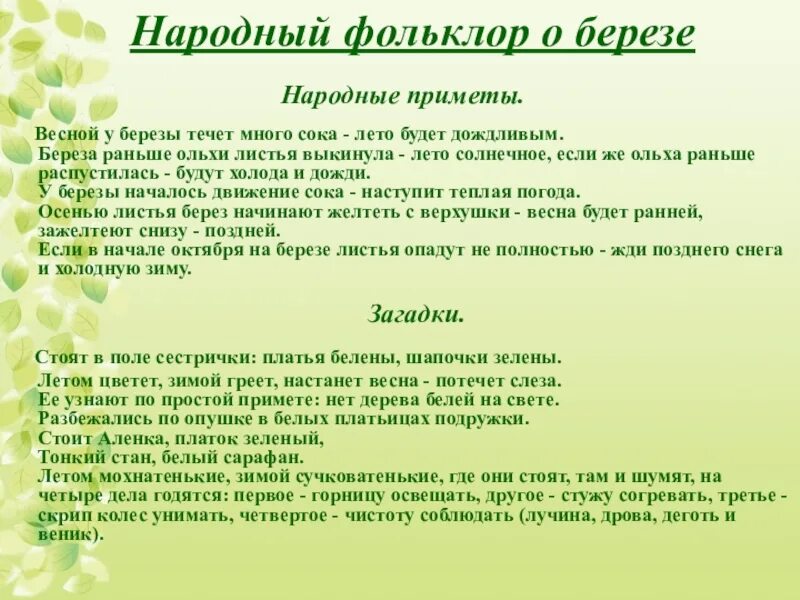 Народный фольклор о березе

Народные приметы.

Весной у березы течет много сока - лето будет дождливым.
Береза раньше ольхи листья выкинула - лето солнечное, если же ольха раньше распустилась - будут холода и дожди.
У березы началось движение сока - наступит теплая погода.
Осенью листья берез начинают желтеть с верхушки - весна будет ранней, зажелтеют снизу - поздней.
Если в начале октября на березе листья опадут не полностью - жди позднего снега и холодную зиму.

Загадки.

Стоят в поле сестрички: платья белены, шапочки зелены.
Летом цветет, зимой греет, настанет весна - потечет слеза.
Ее узнают по простой примете: нет дерева белей на свете.
Разбежались по опушке в белых платьицах подружки.
Стоит Аленка, платок зеленый,
Тонкий стан, белый сарафан.
Летом мохнатенькие, зимой сучковатенькие, где они стоят, там и шумят, на четыре дела годятся: первое - горницу освещать, другое - стужу согревать, третье - скрип колес унимать, четвертое - чистоту соблюдать (лучина, дрова, деготь и веник).